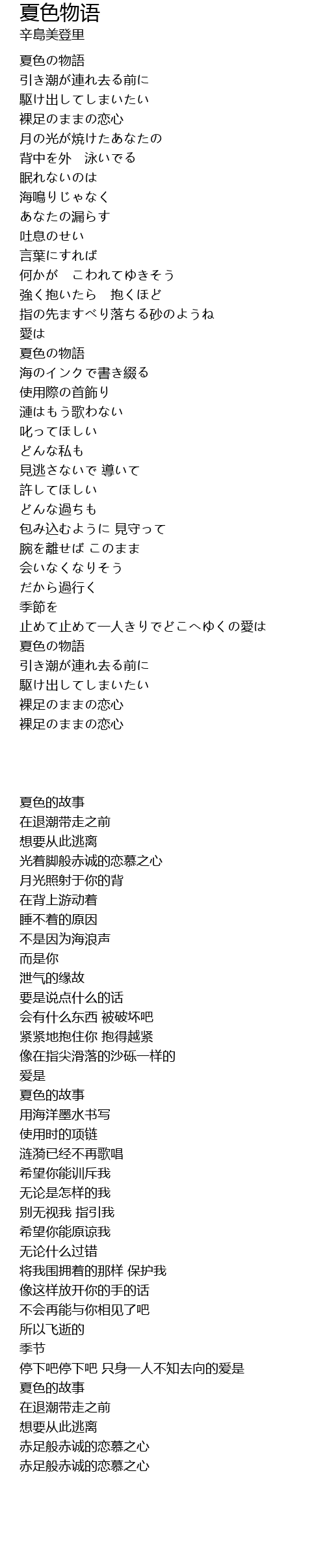 夏色物语
辛島美登里

夏色の物語
引き潮が連れ去る前に
駆け出してしまいたい
裸足のままの恋心
月の光が焼けたあなたの
背中を外　泳いでる
眠れないのは
海鳴りじゃなく
あなたの漏らす
吐息のせい
言葉にすれば
何かが　こわれてゆきそう
強く抱いたら　抱くほど
指の先ますべり落ちる砂のようね
愛は
夏色の物語
海のインクで書き綴る
使用際の首飾り
漣はもう歌わない
叱ってほしい
どんな私も
見逃さないで 導いて
許してほしい
どんな過ちも
包み込むように 見守って
腕を離せば このまま
会いなくなりそう
だから過行く
季節を
止めて止めて一人きりでどこへゆくの愛は
夏色の物語
引き潮が連れ去る前に
駆け出してしまいたい
裸足のままの恋心
裸足のままの恋心

夏色的故事
在退潮带走之前
想要从此逃离
光着脚般赤诚的恋慕之心
月光照射于你的背
在背上游动着
睡不着的原因
不是因为海浪声
而是你
泄气的缘故
要是说点什么的话
会有什么东西 被破坏吧
紧紧地抱住你 抱得越紧
像在指尖滑落的沙砾一样的
爱是
夏色的故事
用海洋墨水书写
使用时的项链
涟漪已经不再歌唱
希望你能训斥我
无论是怎样的我
别无视我 指引我
希望你能原谅我
无论什么过错
将我围拥着的那样 保护我
像这样放开你的手的话
不会再能与你相见了吧
所以飞逝的
季节
停下吧停下吧 只身一人不知去向的爱是
夏色的故事
在退潮带走之前
想要从此逃离
赤足般赤诚的恋慕之心
赤足般赤诚的恋慕之心